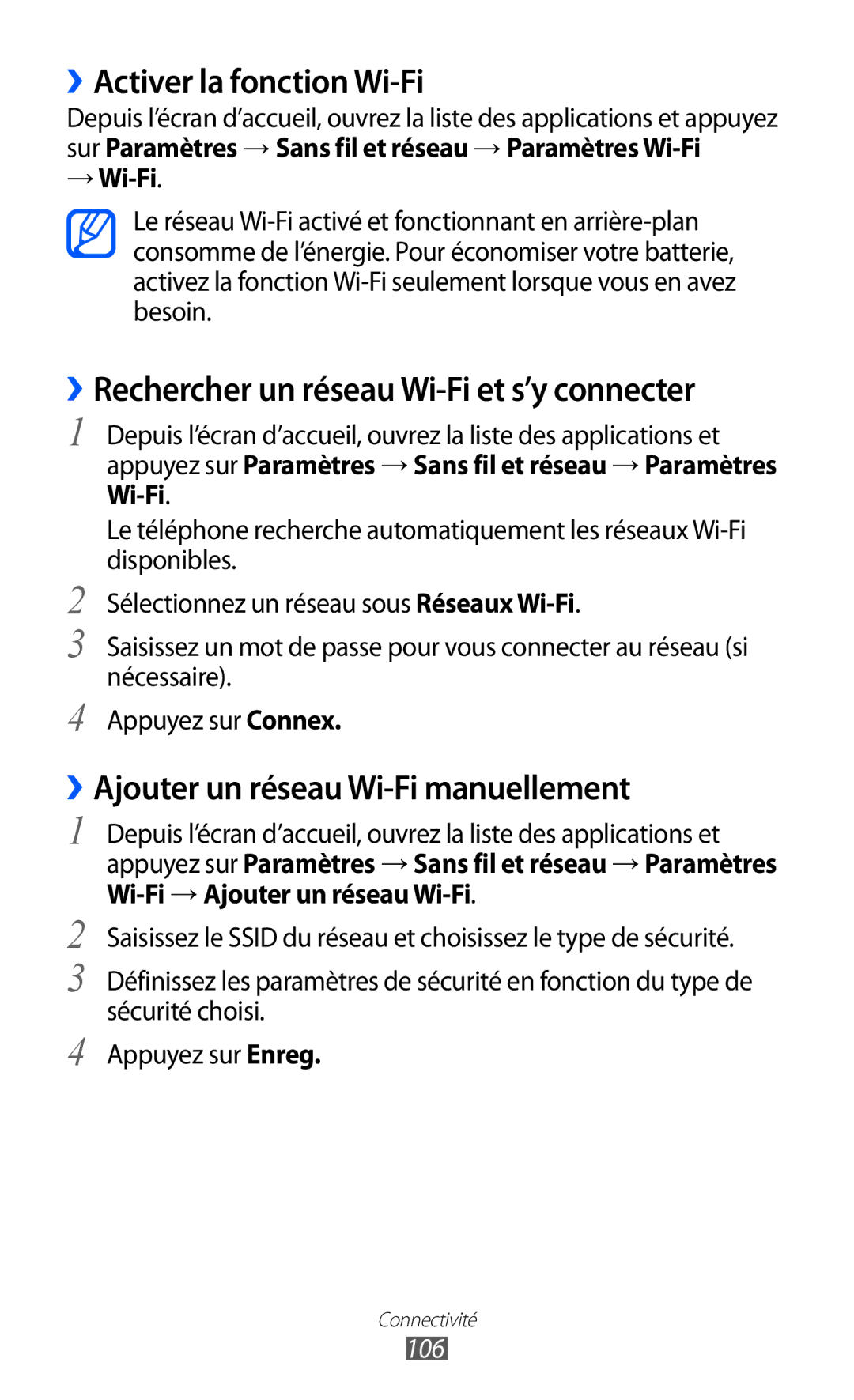 ›› Activer la fonction Wi-Fi

Depuis l'écran d'accueil, ouvrez la liste des applications et appuyez sur Paramètres → Sans fil et réseau → Paramètres Wi-Fi → Wi-Fi.

Le réseau Wi-Fi activé et fonctionnant en arrière-plan consomme de l'énergie. Pour économiser votre batterie, activez la fonction Wi-Fi seulement lorsque vous en avez besoin.

›› Rechercher un réseau Wi-Fi et s'y connecter

1 Depuis l'écran d'accueil, ouvrez la liste des applications et appuyez sur Paramètres → Sans fil et réseau → Paramètres Wi-Fi.

Le téléphone recherche automatiquement les réseaux Wi-Fi disponibles.

2 Sélectionnez un réseau sous Réseaux Wi-Fi.

3 Saisissez un mot de passe pour vous connecter au réseau (si nécessaire).

4 Appuyez sur Connex.

›› Ajouter un réseau Wi-Fi manuellement

1 Depuis l'écran d'accueil, ouvrez la liste des applications et appuyez sur Paramètres → Sans fil et réseau → Paramètres Wi-Fi → Ajouter un réseau Wi-Fi.

2 Saisissez le SSID du réseau et choisissez le type de sécurité.

3 Définissez les paramètres de sécurité en fonction du type de sécurité choisi.

4 Appuyez sur Enreg.

Connectivité
106